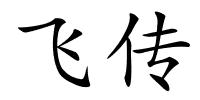 飞传